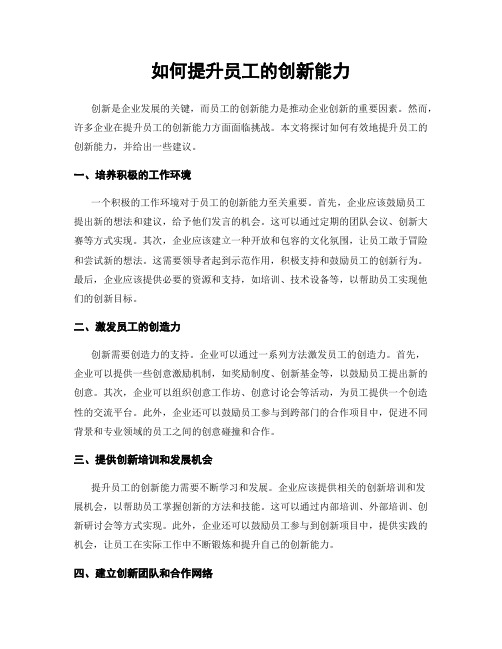 如何提升员工的创新能力

创新是企业发展的关键，而员工的创新能力是推动企业创新的重要因素。然而，许多企业在提升员工的创新能力方面面临挑战。本文将探讨如何有效地提升员工的创新能力，并给出一些建议。

一、培养积极的工作环境

一个积极的工作环境对于员工的创新能力至关重要。首先，企业应该鼓励员工提出新的想法和建议，给予他们发言的机会。这可以通过定期的团队会议、创新大赛等方式实现。其次，企业应该建立一种开放和包容的文化氛围，让员工敢于冒险和尝试新的想法。这需要领导者起到示范作用，积极支持和鼓励员工的创新行为。最后，企业应该提供必要的资源和支持，如培训、技术设备等，以帮助员工实现他们的创新目标。

二、激发员工的创造力

创新需要创造力的支持。企业可以通过一系列方法激发员工的创造力。首先，企业可以提供一些创意激励机制，如奖励制度、创新基金等，以鼓励员工提出新的创意。其次，企业可以组织创意工作坊、创意讨论会等活动，为员工提供一个创造性的交流平台。此外，企业还可以鼓励员工参与到跨部门的合作项目中，促进不同背景和专业领域的员工之间的创意碰撞和合作。

三、提供创新培训和发展机会

提升员工的创新能力需要不断学习和发展。企业应该提供相关的创新培训和发展机会，以帮助员工掌握创新的方法和技能。这可以通过内部培训、外部培训、创新研讨会等方式实现。此外，企业还可以鼓励员工参与到创新项目中，提供实践的机会，让员工在实际工作中不断锻炼和提升自己的创新能力。

四、建立创新团队和合作网络